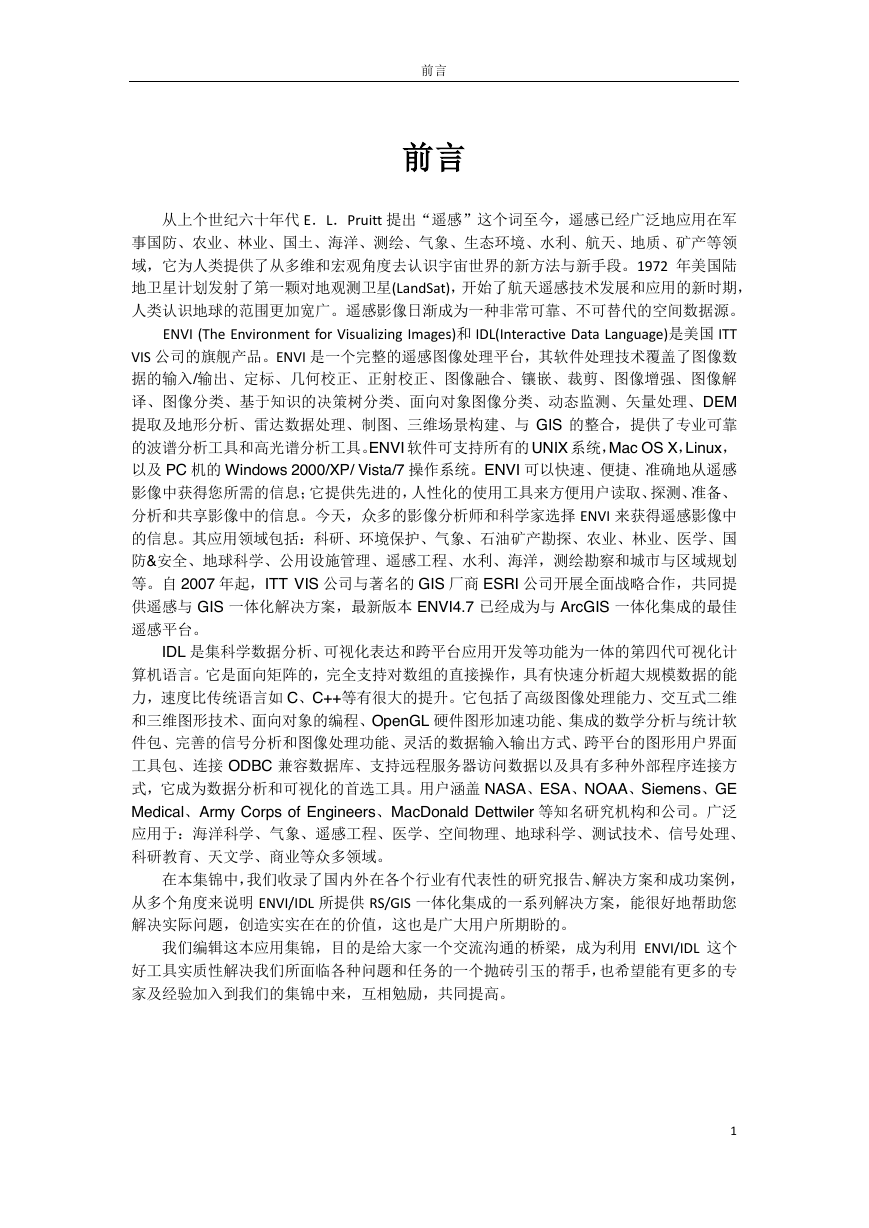 前言

前言

从上个世纪六十年代 E．L．Pruitt 提出“遥感”这个词至今，遥感已经广泛地应用在军事国防、农业、林业、国土、海洋、测绘、气象、生态环境、水利、航天、地质、矿产等领域，它为人类提供了从多维和宏观角度去认识宇宙世界的新方法与新手段。1972 年美国陆地卫星计划发射了第一颗对地观测卫星(LandSat)，开始了航天遥感技术发展和应用的新时期，人类认识地球的范围更加宽广。遥感影像日渐成为一种非常可靠、不可替代的空间数据源。

ENVI (The Environment for Visualizing Images)和 IDL(Interactive Data Language)是美国 ITT VIS 公司的旗舰产品。ENVI 是一个完整的遥感图像处理平台，其软件处理技术覆盖了图像数据的输入/输出、定标、几何校正、正射校正、图像融合、镶嵌、裁剪、图像增强、图像解译、图像分类、基于知识的决策树分类、面向对象图像分类、动态监测、矢量处理、DEM 提取及地形分析、雷达数据处理、制图、三维场景构建、与 GIS 的整合，提供了专业可靠的波谱分析工具和高光谱分析工具。ENVI 软件可支持所有的 UNIX 系统，Mac OS X，Linux，以及 PC 机的 Windows 2000/XP/ Vista/7 操作系统。ENVI 可以快速、便捷、准确地从遥感影像中获得您所需的信息；它提供先进的，人性化的使用工具来方便用户读取、探测、准备、分析和共享影像中的信息。今天，众多的影像分析师和科学家选择 ENVI 来获得遥感影像中的信息。其应用领域包括：科研、环境保护、气象、石油矿产勘探、农业、林业、医学、国防&安全、地球科学、公用设施管理、遥感工程、水利、海洋，测绘勘察和城市与区域规划等。自 2007 年起，ITT VIS 公司与著名的 GIS 厂商 ESRI 公司开展全面战略合作，共同提供遥感与 GIS 一体化解决方案，最新版本 ENVI4.7 已经成为与 ArcGIS 一体化集成的最佳遥感平台。

IDL 是集科学数据分析、可视化表达和跨平台应用开发等功能为一体的第四代可视化计算机语言。它是面向矩阵的，完全支持对数组的直接操作，具有快速分析超大规模数据的能力，速度比传统语言如 C、C++等有很大的提升。它包括了高级图像处理能力、交互式二维和三维图形技术、面向对象的编程、OpenGL 硬件图形加速功能、集成的数学分析与统计软件包、完善的信号分析和图像处理功能、灵活的数据输入输出方式、跨平台的图形用户界面工具包、连接 ODBC 兼容数据库、支持远程服务器访问数据以及具有多种外部程序连接方式，它成为数据分析和可视化的首选工具。用户涵盖 NASA、ESA、NOAA、Siemens、GE Medical、Army Corps of Engineers、MacDonald Dettwiler 等知名研究机构和公司。广泛应用于：海洋科学、气象、遥感工程、医学、空间物理、地球科学、测试技术、信号处理、科研教育、天文学、商业等众多领域。

在本集锦中，我们收录了国内外在各个行业有代表性的研究报告、解决方案和成功案例，从多个角度来说明 ENVI/IDL 所提供 RS/GIS 一体化集成的一系列解决方案，能很好地帮助您解决实际问题，创造实实在在的价值，这也是广大用户所期盼的。

我们编辑这本应用集锦，目的是给大家一个交流沟通的桥梁，成为利用 ENVI/IDL 这个好工具实质性解决我们所面临各种问题和任务的一个抛砖引玉的帮手，也希望能有更多的专家及经验加入到我们的集锦中来，互相勉励，共同提高。

1